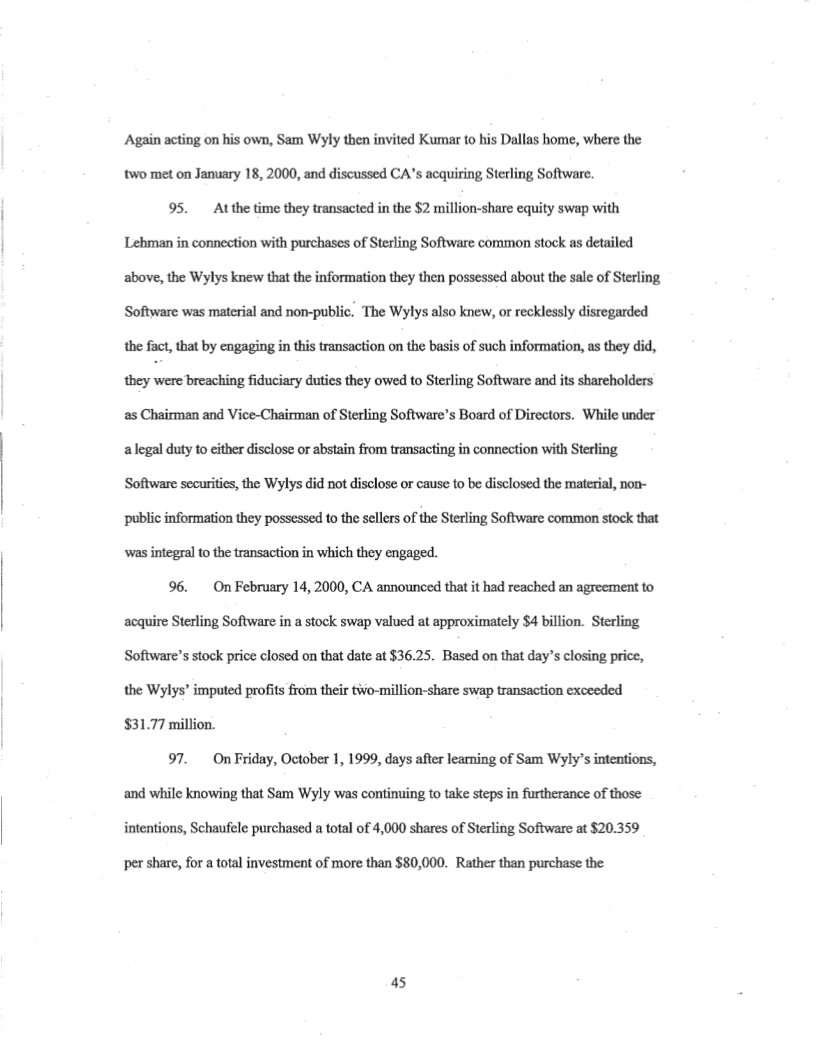 Again acting on his own, Sam Wyly then invited Kumar to his Dallas home, where the two met on January 18, 2000, and discussed CA's acquiring Sterling Software.

95. At the time they transacted in the \$2 million-share equity swap with Lehman in connection with purchases of Sterling Software common stock as detailed above, the Wylys knew that the information they then possessed about the sale of Sterling Software was material and non-public. The Wylys also knew, or recklessly disregarded the fact, that by engaging in this transaction on the basis of such information, as they did, they were breaching fiduciary duties they owed to Sterling Software and its shareholders as Chairman and Vice-Chairman of Sterling Software's Board of Directors. While under a legal duty to either disclose or abstain from transacting in connection with Sterling Software securities, the Wylys did not disclose or cause to be disclosed the material, non-public information they possessed to the sellers of the Sterling Software common stock that was integral to the transaction in which they engaged.

96. On February 14, 2000, CA announced that it had reached an agreement to acquire Sterling Software in a stock swap valued at approximately \$4 billion. Sterling Software's stock price closed on that date at \$36.25. Based on that day's closing price, the Wylys' imputed profits from their two-million-share swap transaction exceeded \$31.77 million.

97. On Friday, October 1, 1999, days after learning of Sam Wyly's intentions, and while knowing that Sam Wyly was continuing to take steps in furtherance of those intentions, Schaufele purchased a total of 4,000 shares of Sterling Software at \$20.359 per share, for a total investment of more than \$80,000. Rather than purchase the

45